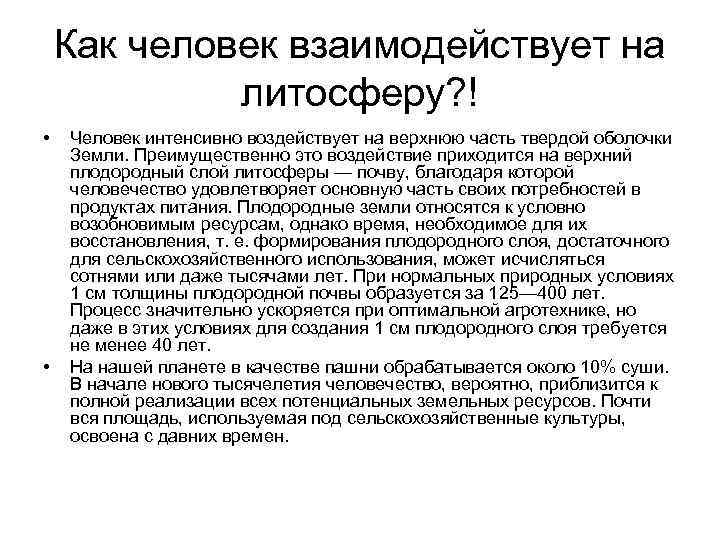 Как человек взаимодействует на литосферу?!

• Человек интенсивно воздействует на верхнюю часть твердой оболочки Земли. Преимущественно это воздействие приходится на верхний плодородный слой литосферы — почву, благодаря которой человечество удовлетворяет основную часть своих потребностей в продуктах питания. Плодородные земли относятся к условно возобновимым ресурсам, однако время, необходимое для их восстановления, т. е. формирования плодородного слоя, достаточного для сельскохозяйственного использования, может исчисляться сотнями или даже тысячами лет. При нормальных природных условиях 1 см толщины плодородной почвы образуется за 125—400 лет. Процесс значительно ускоряется при оптимальной агротехнике, но даже в этих условиях для создания 1 см плодородного слоя требуется не менее 40 лет.

• На нашей планете в качестве пашни обрабатывается около 10% суши. В начале нового тысячелетия человечество, вероятно, приблизится к полной реализации всех потенциальных земельных ресурсов. Почти вся площадь, используемая под сельскохозяйственные культуры, освоена с давних времен.